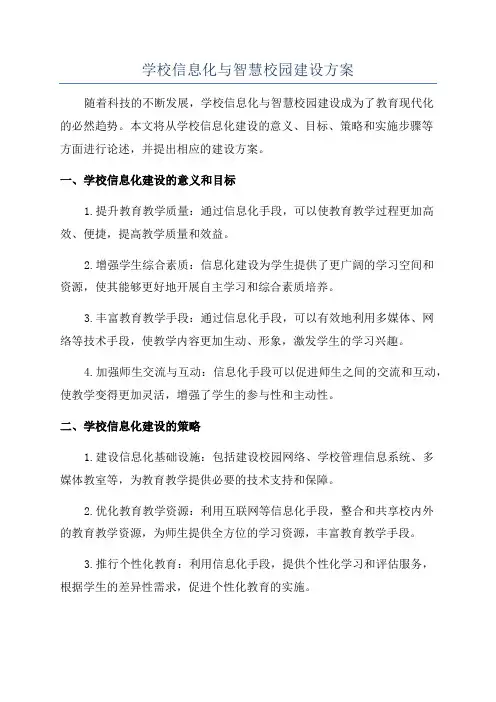 学校信息化与智慧校园建设方案

随着科技的不断发展，学校信息化与智慧校园建设成为了教育现代化的必然趋势。本文将从学校信息化建设的意义、目标、策略和实施步骤等方面进行论述，并提出相应的建设方案。

一、学校信息化建设的意义和目标

1.提升教育教学质量：通过信息化手段，可以使教育教学过程更加高效、便捷，提高教学质量和效益。

2.增强学生综合素质：信息化建设为学生提供了更广阔的学习空间和资源，使其能够更好地开展自主学习和综合素质培养。

3.丰富教育教学手段：通过信息化手段，可以有效地利用多媒体、网络等技术手段，使教学内容更加生动、形象，激发学生的学习兴趣。

4.加强师生交流与互动：信息化手段可以促进师生之间的交流和互动，使教学变得更加灵活，增强了学生的参与性和主动性。

二、学校信息化建设的策略

1.建设信息化基础设施：包括建设校园网络、学校管理信息系统、多媒体教室等，为教育教学提供必要的技术支持和保障。

2.优化教育教学资源：利用互联网等信息化手段，整合和共享校内外的教育教学资源，为师生提供全方位的学习资源，丰富教育教学手段。

3.推行个性化教育：利用信息化手段，提供个性化学习和评估服务，根据学生的差异性需求，促进个性化教育的实施。